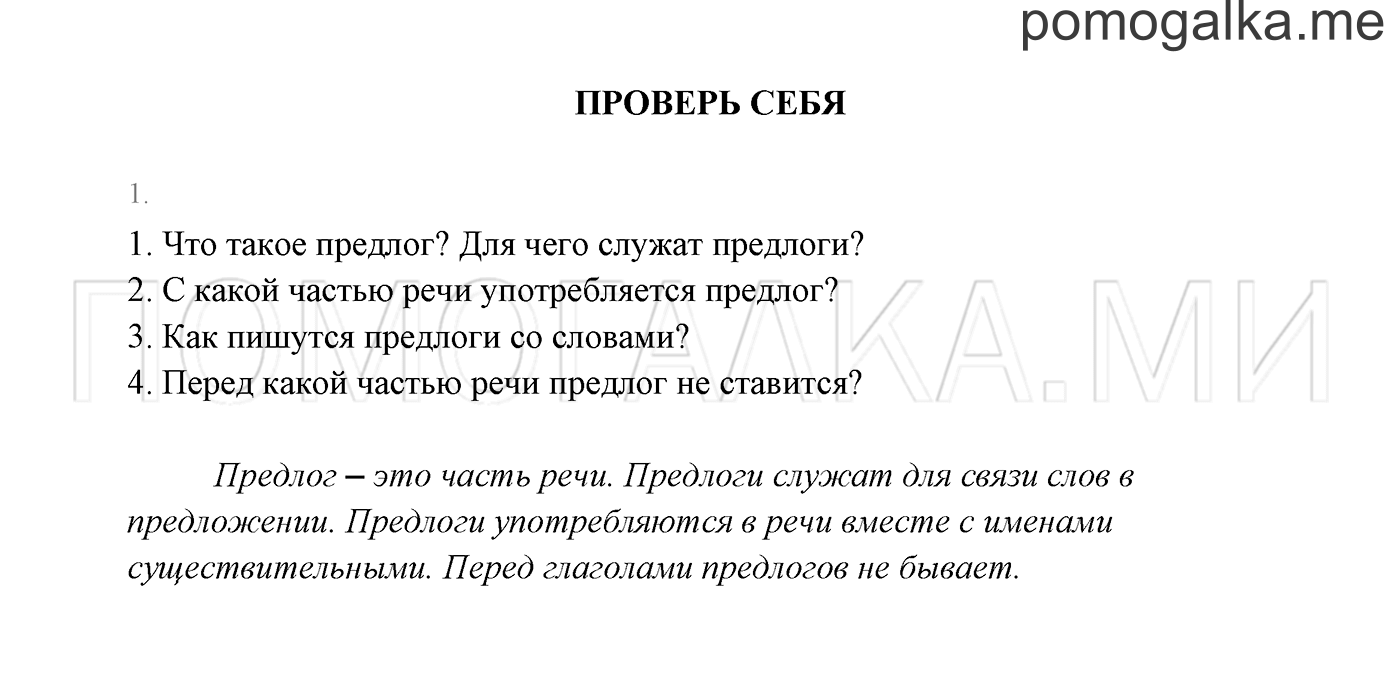 pomogalka.me

ПРОВЕРЬ СЕБЯ

1.

1. Что такое предлог? Для чего служат предлоги?
2. С какой частью речи употребляется предлог?
3. Как пишутся предлоги со словами?
4. Перед какой частью речи предлог не ставится?

ПОМОГАЛКА.МИ

Предлог – это часть речи. Предлоги служат для связи слов в предложении. Предлоги употребляются в речи вместе с именами существительными. Перед глаголами предлогов не бывает.